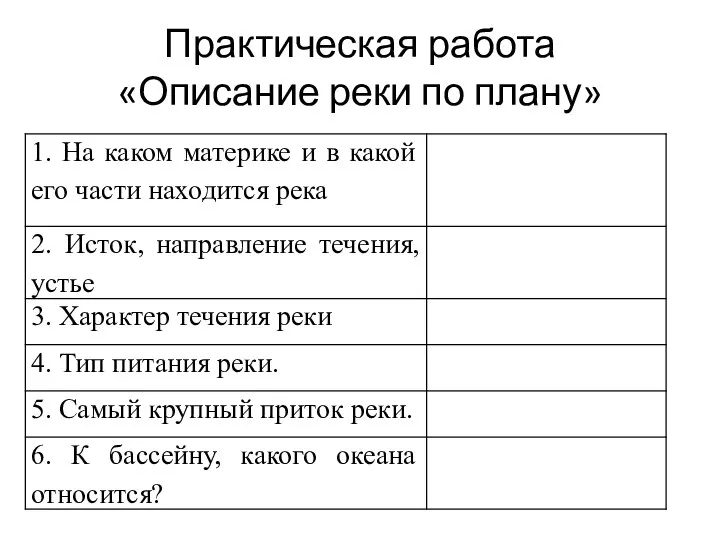 Практическая работа
«Описание реки по плану»

| | |
|---|---|
| 1. На каком материке и в какой его части находится река | |
| 2. Исток, направление течения, устье | |
| 3. Характер течения реки | |
| 4. Тип питания реки. | |
| 5. Самый крупный приток реки. | |
| 6. К бассейну, какого океана относится? | |